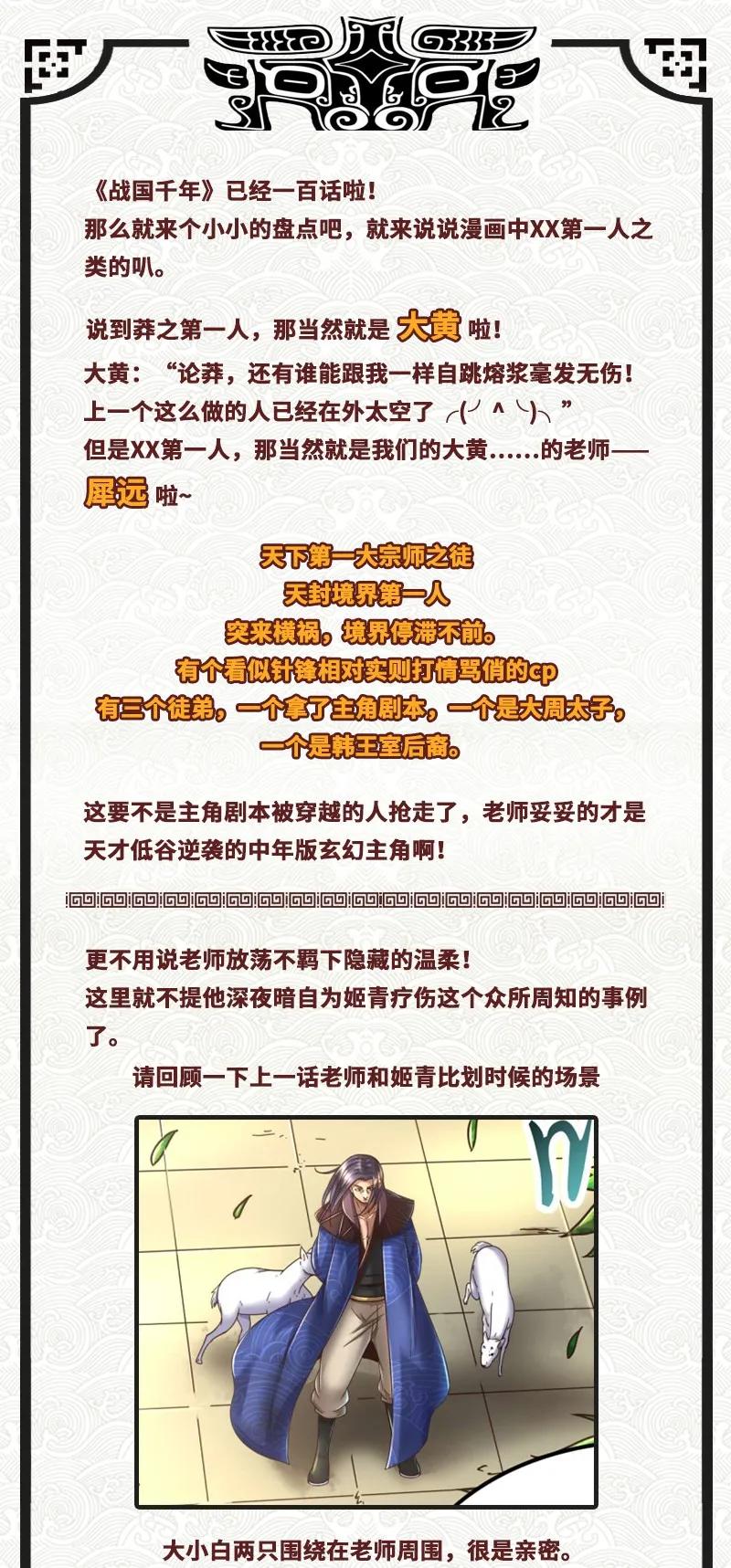 《战国千年》已经一百话啦！
那么就来个小小的盘点吧，就来说说漫画中XX第一人之类的叭。

说到莽之第一人，那当然就是 大黄 啦！
大黄：“论莽，还有谁能跟我一样自跳熔浆毫发无伤！上一个这么做的人已经在外太空了 ╭(╯^╰)╮”
但是XX第一人，那当然就是我们的大黄……的老师——犀远 啦~

天下第一大宗师之徒
天封境界第一人
突来横祸，境界停滞不前。
有个看似针锋相对实则打情骂俏的cp
有三个徒弟，一个拿了主角剧本，一个是大周太子，
一个是韩王室后裔。

这要不是主角剧本被穿越的人抢走了，老师妥妥的才是天才低谷逆袭的中年版玄幻主角啊！

更不用说老师放荡不羁下隐藏的温柔！
这里就不提他深夜暗自为姬青疗伤这个众所周知的事例了。
请回顾一下上一话老师和姬青比划时候的场景

大小白两只围绕在老师周围，很是亲密。